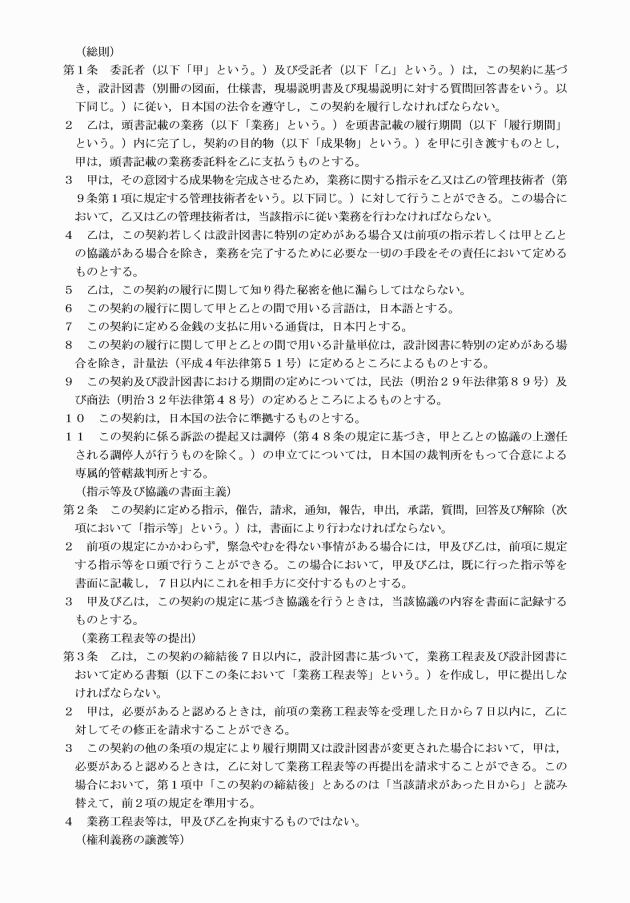 （総則）

第１条　委託者（以下「甲」という。）及び受託者（以下「乙」という。）は，この契約に基づき，設計図書（別冊の図面，仕様書，現場説明書及び現場説明に対する質問回答書をいう。以下同じ。）に従い，日本国の法令を遵守し，この契約を履行しなければならない。

２　乙は，頭書記載の業務（以下「業務」という。）を頭書記載の履行期間（以下「履行期間」という。）内に完了し，契約の目的物（以下「成果物」という。）を甲に引き渡すものとし，甲は，頭書記載の業務委託料を乙に支払うものとする。

３　甲は，その意図する成果物を完成させるため，業務に関する指示を乙又は乙の管理技術者（第９条第１項に規定する管理技術者をいう。以下同じ。）に対して行うことができる。この場合において，乙又は乙の管理技術者は，当該指示に従い業務を行わなければならない。

４　乙は，この契約若しくは設計図書に特別の定めがある場合又は前項の指示若しくは甲と乙との協議がある場合を除き，業務を完了するために必要な一切の手段をその責任において定めるものとする。

５　乙は，この契約の履行に関して知り得た秘密を他に漏らしてはならない。

６　この契約の履行に関して甲と乙との間で用いる言語は，日本語とする。

７　この契約に定める金銭の支払に用いる通貨は，日本円とする。

８　この契約の履行に関して甲と乙との間で用いる計量単位は，設計図書に特別の定めがある場合を除き，計量法（平成４年法律第５１号）に定めるところによるものとする。

９　この契約及び設計図書における期間の定めについては，民法（明治２９年法律第８９号）及び商法（明治３２年法律第４８号）の定めるところによるものとする。

１０　この契約は，日本国の法令に準拠するものとする。

１１　この契約に係る訴訟の提起又は調停（第４８条の規定に基づき，甲と乙との協議の上選任される調停人が行うものを除く。）の申立てについては，日本国の裁判所をもって合意による専属的管轄裁判所とする。

（指示等及び協議の書面主義）

第２条　この契約に定める指示，催告，請求，通知，報告，申出，承諾，質問，回答及び解除（次項において「指示等」という。）は，書面により行わなければならない。

２　前項の規定にかかわらず，緊急やむを得ない事情がある場合には，甲及び乙は，前項に規定する指示等を口頭で行うことができる。この場合において，甲及び乙は，既に行った指示等を書面に記載し，７日以内にこれを相手方に交付するものとする。

３　甲及び乙は，この契約の規定に基づき協議を行うときは，当該協議の内容を書面に記録するものとする。

（業務工程表等の提出）

第３条　乙は，この契約の締結後７日以内に，設計図書に基づいて，業務工程表及び設計図書において定める書類（以下この条において「業務工程表等」という。）を作成し，甲に提出しなければならない。

２　甲は，必要があると認めるときは，前項の業務工程表等を受理した日から７日以内に，乙に対してその修正を請求することができる。

３　この契約の他の条項の規定により履行期間又は設計図書が変更された場合において，甲は，必要があると認めるときは，乙に対して業務工程表等の再提出を請求することができる。この場合において，第１項中「この契約の締結後」とあるのは「当該請求があった日から」と読み替えて，前２項の規定を準用する。

４　業務工程表等は，甲及び乙を拘束するものではない。

（権利義務の譲渡等）